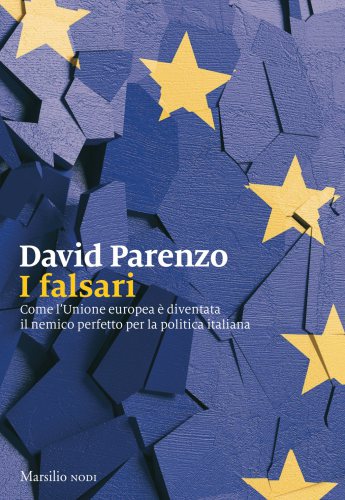 David Parenzo
I falsari
Come l'Unione europea è diventata il nemico perfetto per la politica italiana

Marsilio NODI